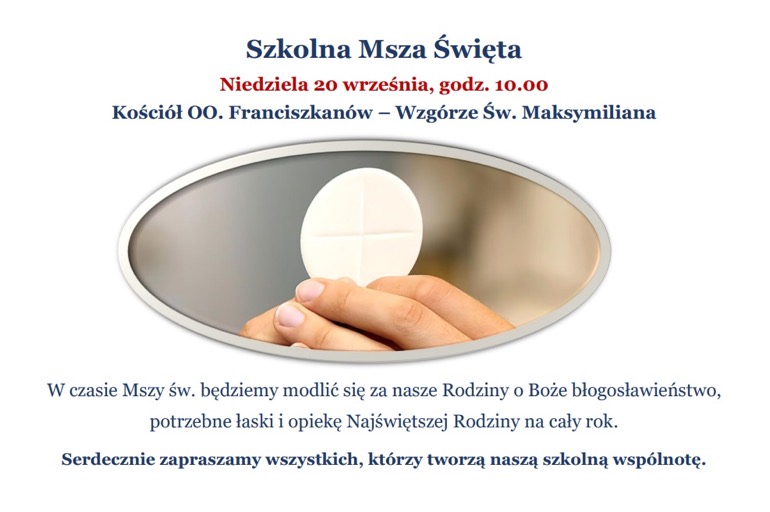 Szkolna Msza Święta

Niedziela 20 września, godz. 10.00

Kościół OO. Franciszkanów – Wzgórze Św. Maksymiliana

W czasie Mszy św. będziemy modlić się za nasze Rodziny o Boże błogosławieństwo, potrzebne łaski i opiekę Najświętszej Rodziny na cały rok.

Serdecznie zapraszamy wszystkich, którzy tworzą naszą szkolną wspólnotę.